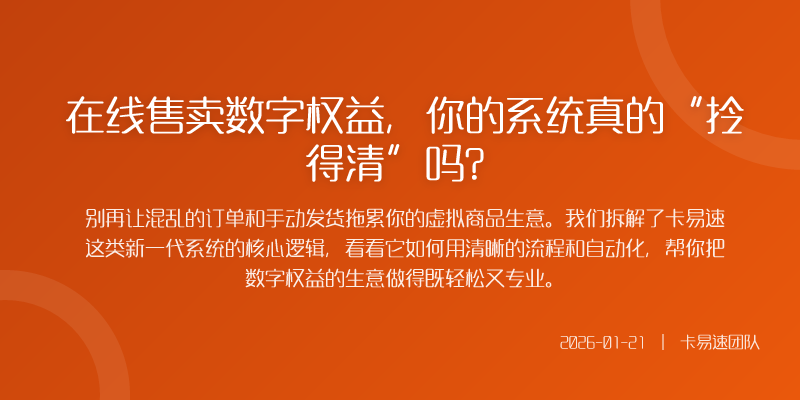 在线售卖数字权益，你的系统真的“拎得清”吗？

别再让混乱的订单和手动发货拖累你的虚拟商品生意。我们拆解了卡易速这类新一代系统的核心逻辑，看看它如何用清晰的流程和自动化，帮你把数字权益的生意做得既轻松又专业。

2026-01-21 | 卡易速团队